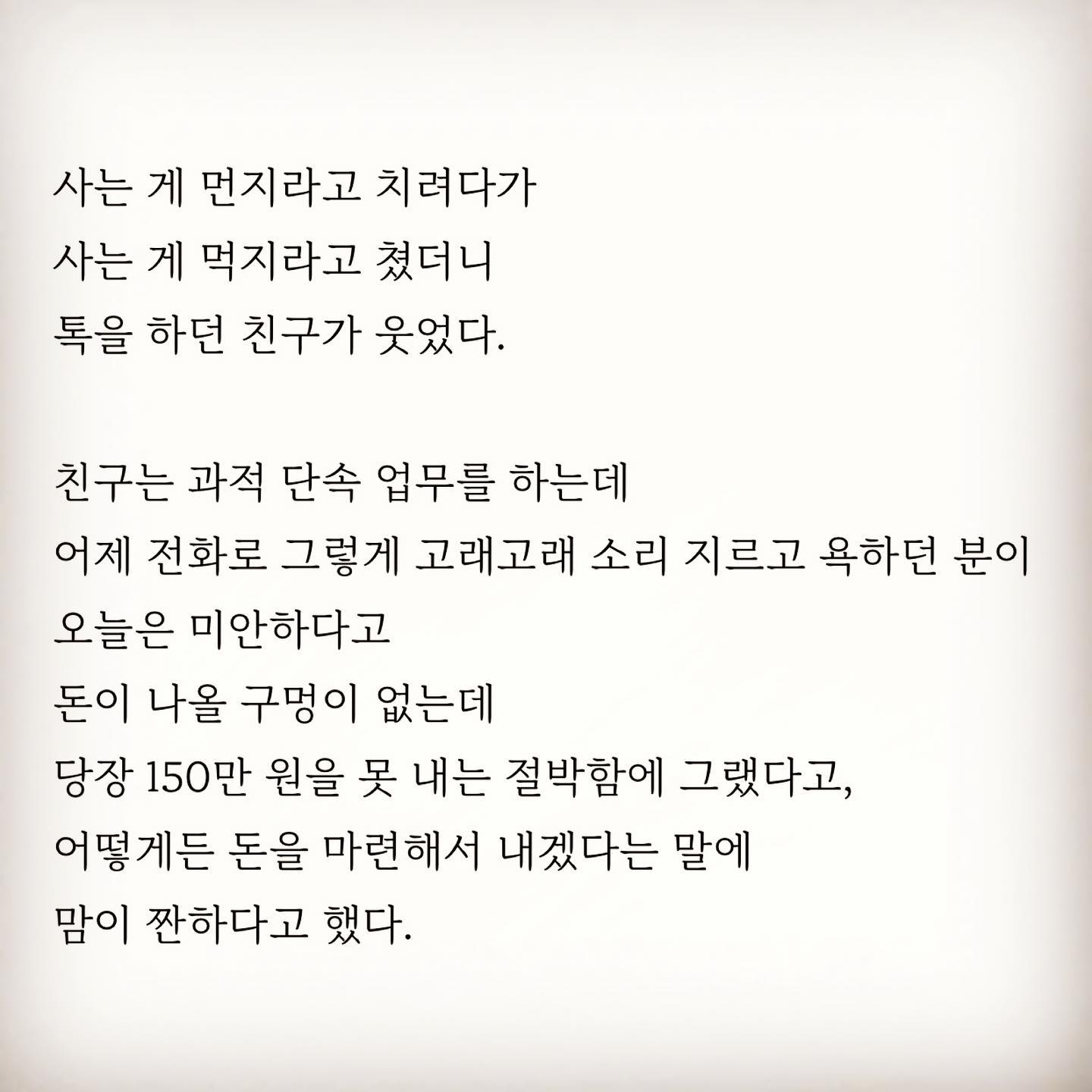 사는 게 먼지라고 치려다가
사는 게 먹지라고 쳤더니
톡을 하던 친구가 웃었다.

친구는 과적 단속 업무를 하는데
어제 전화로 그렇게 고래고래 소리 지르고 욕하던 분이
오늘은 미안하다고
돈이 나올 구멍이 없는데
당장 150만 원을 못 내는 절박함에 그랬다고,
어떻게든 돈을 마련해서 내겠다는 말에
맘이 짠하다고 했다.